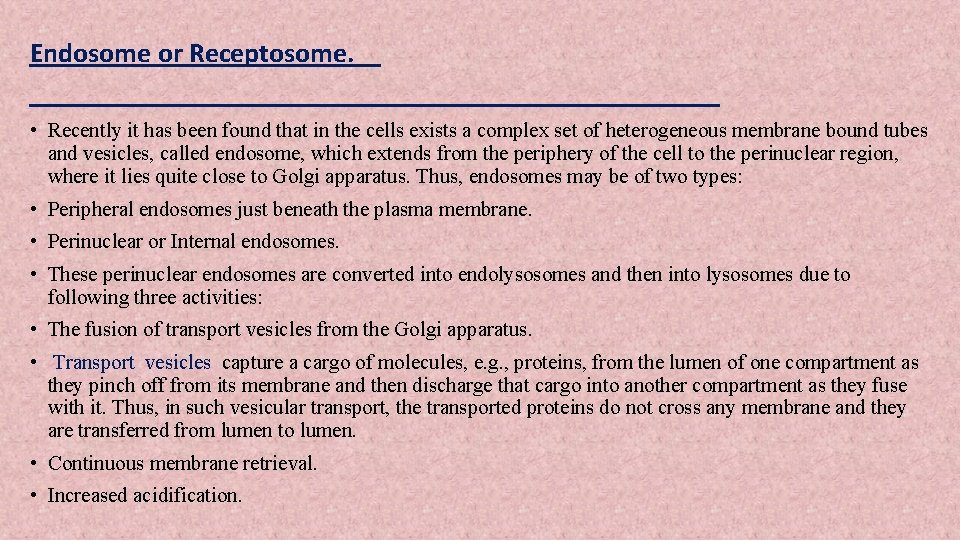 Endosome or Receptosome.

• Recently it has been found that in the cells exists a complex set of heterogeneous membrane bound tubes and vesicles, called endosome, which extends from the periphery of the cell to the perinuclear region, where it lies quite close to Golgi apparatus. Thus, endosomes may be of two types:

• Peripheral endosomes just beneath the plasma membrane.

• Perinuclear or Internal endosomes.

• These perinuclear endosomes are converted into endolysosomes and then into lysosomes due to following three activities:

• The fusion of transport vesicles from the Golgi apparatus.

• Transport vesicles capture a cargo of molecules, e.g., proteins, from the lumen of one compartment as they pinch off from its membrane and then discharge that cargo into another compartment as they fuse with it. Thus, in such vesicular transport, the transported proteins do not cross any membrane and they are transferred from lumen to lumen.

• Continuous membrane retrieval.

• Increased acidification.